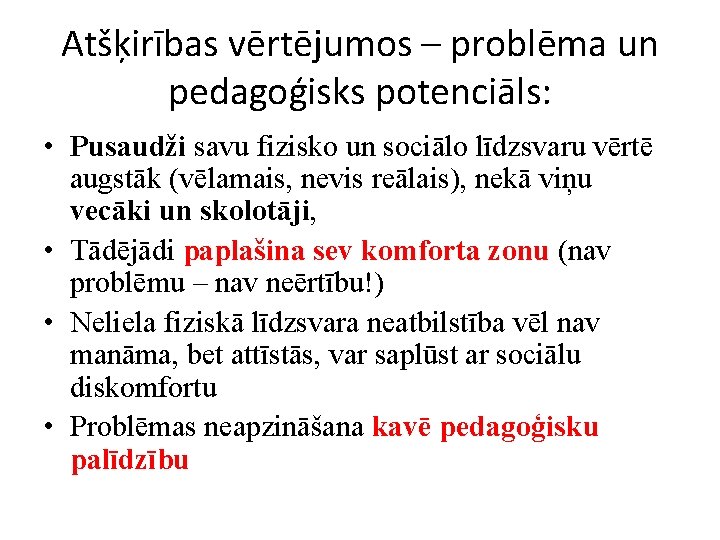 Atšķirības vērtējumos – problēma un pedagoģisks potenciāls:

• Pusaudži savu fizisko un sociālo līdzsvaru vērtē augstāk (vēlamais, nevis reālais), nekā viņu vecāki un skolotāji,
• Tādējādi paplašina sev komforta zonu (nav problēmu – nav neērtību!)
• Neliela fiziskā līdzsvara neatbilstība vēl nav manāma, bet attīstās, var saplūst ar sociālu diskomfortu
• Problēmas neapzināšana kavē pedagoģisku palīdzību